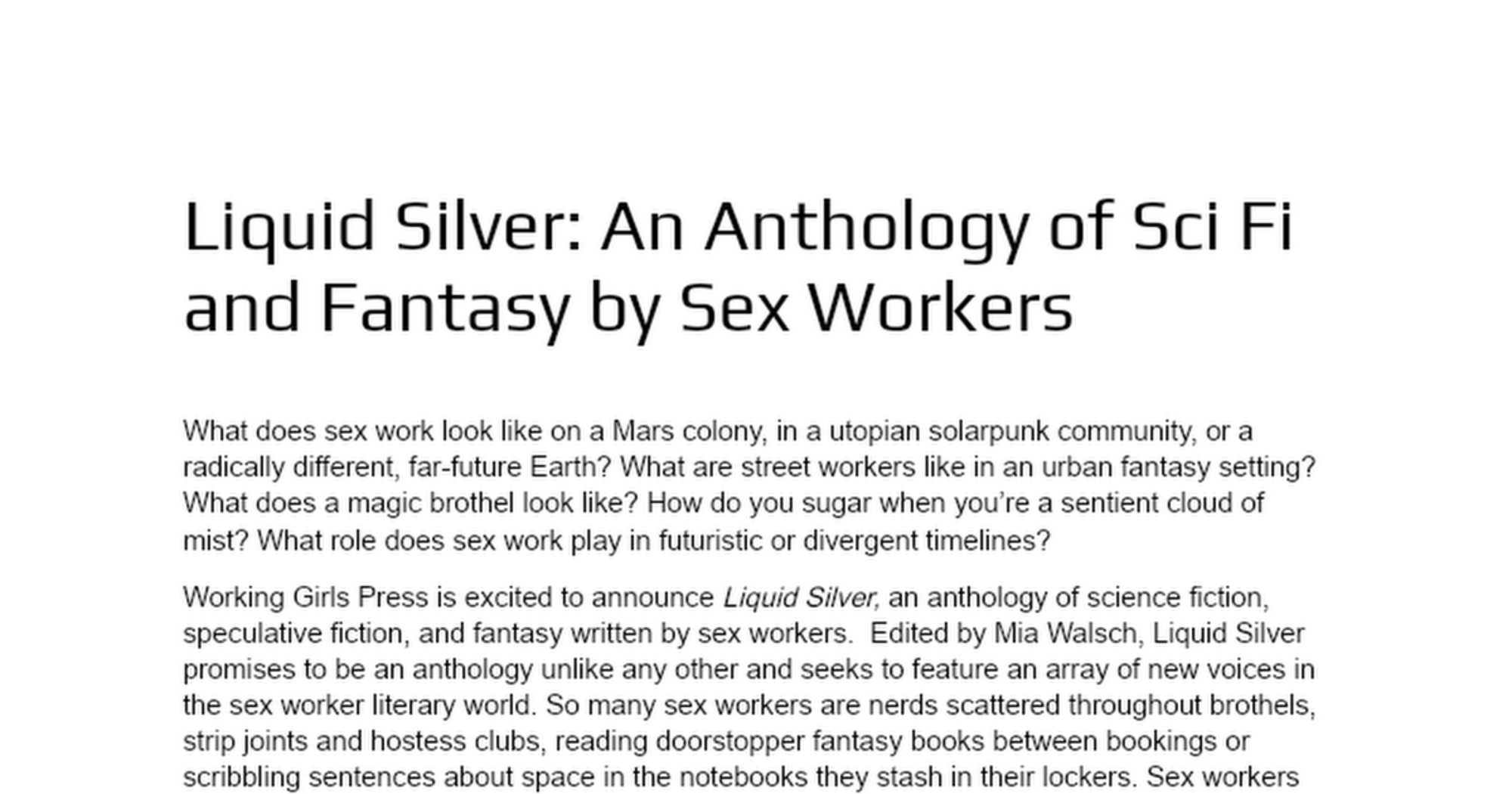 Liquid Silver: An Anthology of Sci Fi and Fantasy by Sex Workers

What does sex work look like on a Mars colony, in a utopian solarpunk community, or a radically different, far-future Earth? What are street workers like in an urban fantasy setting? What does a magic brothel look like? How do you sugar when you're a sentient cloud of mist? What role does sex work play in futuristic or divergent timelines?

Working Girls Press is excited to announce Liquid Silver, an anthology of science fiction, speculative fiction, and fantasy written by sex workers. Edited by Mia Walsch, Liquid Silver promises to be an anthology unlike any other and seeks to feature an array of new voices in the sex worker literary world. So many sex workers are nerds scattered throughout brothels, strip joints and hostess clubs, reading doorstopper fantasy books between bookings or scribbling sentences about space in the notebooks they stash in their lockers. Sex workers